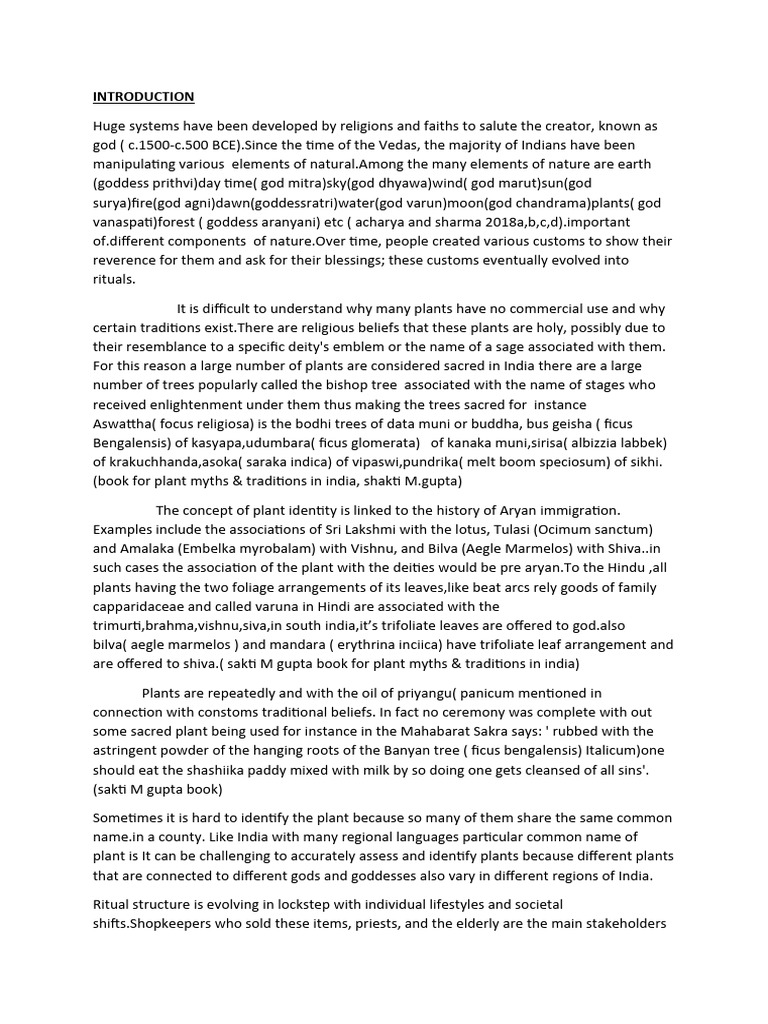 INTRODUCTION

Huge systems have been developed by religions and faiths to salute the creator, known as god ( c.1500-c.500 BCE).Since the time of the Vedas, the majority of Indians have been manipulating various elements of natural.Among the many elements of nature are earth (goddess prithvi)day time( god mitra)sky(god dhyawa)wind( god marut)sun(god surya)fire(god agni)dawn(goddessratri)water(god varun)moon(god chandrama)plants( god vanaspati)forest ( goddess aranyani) etc ( acharya and sharma 2018a,b,c,d).important of.different components of nature.Over time, people created various customs to show their reverence for them and ask for their blessings; these customs eventually evolved into rituals.

It is difficult to understand why many plants have no commercial use and why certain traditions exist.There are religious beliefs that these plants are holy, possibly due to their resemblance to a specific deity's emblem or the name of a sage associated with them. For this reason a large number of plants are considered sacred in India there are a large number of trees popularly called the bishop tree associated with the name of stages who received enlightenment under them thus making the trees sacred for instance Aswattha( focus religiosa) is the bodhi trees of data muni or buddha, bus geisha ( ficus Bengalensis) of kasyapa,udumbara( ficus glomerata) of kanaka muni,sirisa( albizzia labbek) of krakuchhanda,asoka( saraka indica) of vipaswi,pundrika( melt boom speciosum) of sikhi. (book for plant myths & traditions in india, shakti M.gupta)

The concept of plant identity is linked to the history of Aryan immigration. Examples include the associations of Sri Lakshmi with the lotus, Tulasi (Ocimum sanctum) and Amalaka (Embelka myrobalam) with Vishnu, and Bilva (Aegle Marmelos) with Shiva..in such cases the association of the plant with the deities would be pre aryan.To the Hindu ,all plants having the two foliage arrangements of its leaves,like beat arcs rely goods of family capparidaceae and called varuna in Hindi are associated with the trimurti,brahma,vishnu,siva,in south india,it's trifoliate leaves are offered to god.also bilva( aegle marmelos ) and mandara ( erythrina inciica) have trifoliate leaf arrangement and are offered to shiva.( sakti M gupta book for plant myths & traditions in india)

Plants are repeatedly and with the oil of priyangu( panicum mentioned in connection with constoms traditional beliefs. In fact no ceremony was complete with out some sacred plant being used for instance in the Mahabarat Sakra says: ' rubbed with the astringent powder of the hanging roots of the Banyan tree ( ficus bengalensis) Italicum)one should eat the shashiika paddy mixed with milk by so doing one gets cleansed of all sins'. (sakti M gupta book)

Sometimes it is hard to identify the plant because so many of them share the same common name.in a county. Like India with many regional languages particular common name of plant is It can be challenging to accurately assess and identify plants because different plants that are connected to different gods and goddesses also vary in different regions of India.

Ritual structure is evolving in lockstep with individual lifestyles and societal shifts.Shopkeepers who sold these items, priests, and the elderly are the main stakeholders